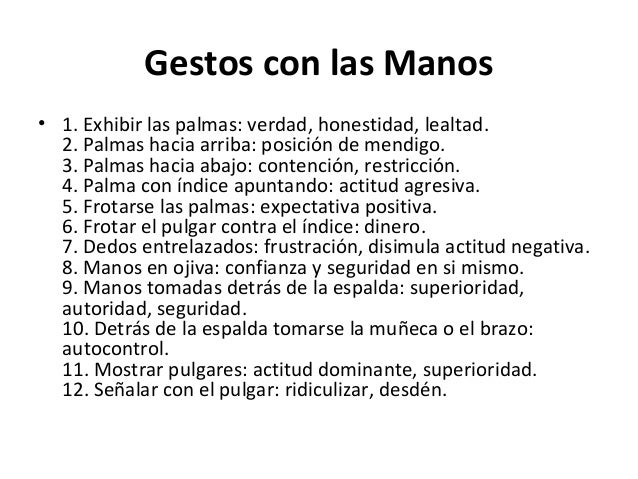 Gestos con las Manos

• 1. Exhibir las palmas: verdad, honestidad, lealtad.
2. Palmas hacia arriba: posición de mendigo.
3. Palmas hacia abajo: contención, restricción.
4. Palma con índice apuntando: actitud agresiva.
5. Frotarse las palmas: expectativa positiva.
6. Frotar el pulgar contra el índice: dinero.
7. Dedos entrelazados: frustración, disimula actitud negativa.
8. Manos en ojiva: confianza y seguridad en si mismo.
9. Manos tomadas detrás de la espalda: superioridad, autoridad, seguridad.
10. Detrás de la espalda tomarse la muñeca o el brazo: autocontrol.
11. Mostrar pulgares: actitud dominante, superioridad.
12. Señalar con el pulgar: ridiculizar, desdén.